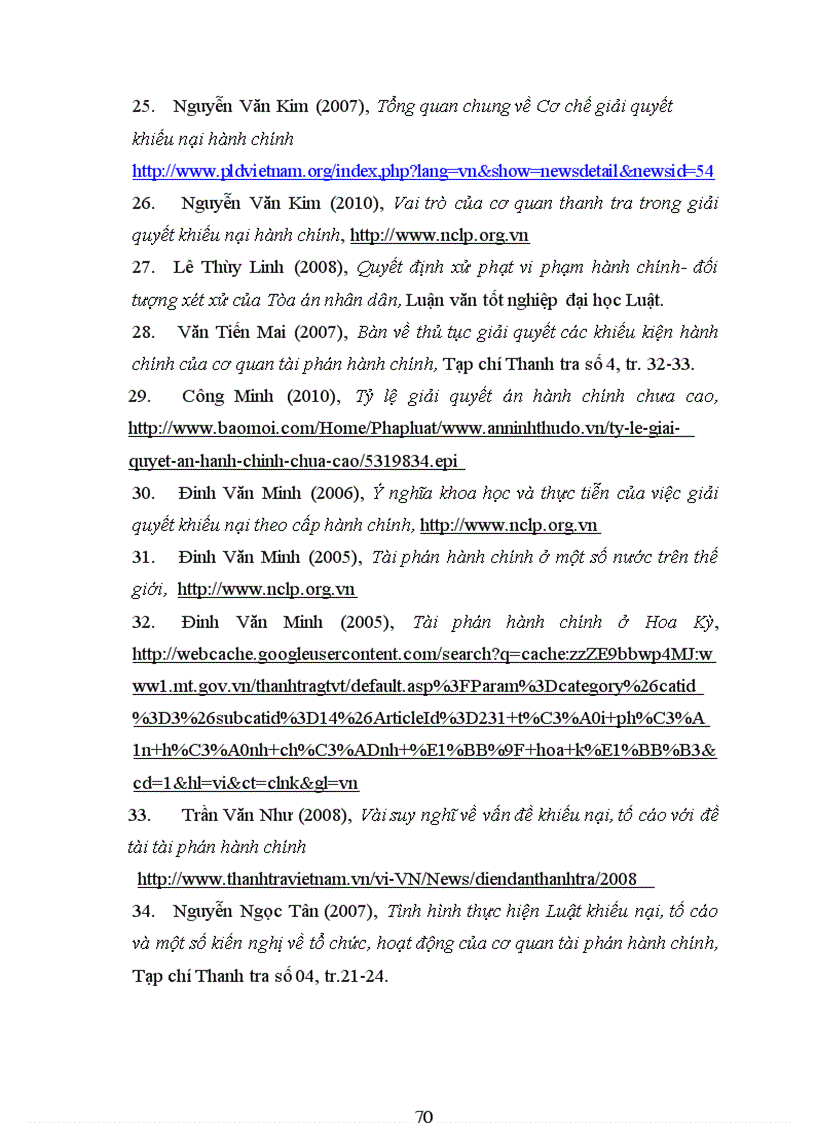 25. Nguyễn Văn Kim (2007), Tổng quan chung về Cơ chế giải quyết khiếu nại hành chính
http://www.pldvietnam.org/index.php?lang=vn&show=newsdetail&newsid=54

26. Nguyễn Văn Kim (2010), Vai trò của cơ quan thanh tra trong giải quyết khiếu nại hành chính, http://www.nclp.org.vn

27. Lê Thùy Linh (2008), Quyết định xử phạt vi phạm hành chính- đối tượng xét xử của Tòa án nhân dân, Luận văn tốt nghiệp đại học Luật.

28. Văn Tiến Mai (2007), Bàn về thủ tục giải quyết các khiếu kiện hành chính của cơ quan tài phán hành chính, Tạp chí Thanh tra số 4, tr. 32-33.

29. Công Minh (2010), Tỷ lệ giải quyết án hành chính chưa cao, http://www.baomoi.com/Home/Phapluat/www.anninhthudo.vn/ty-le-giai-quyet-an-hanh-chinh-chua-cao/5319834.epi

30. Đinh Văn Minh (2006), Ý nghĩa khoa học và thực tiễn của việc giải quyết khiếu nại theo cấp hành chính, http://www.nclp.org.vn

31. Đinh Văn Minh (2005), Tài phán hành chính ở một số nước trên thế giới, http://www.nclp.org.vn

32. Đinh Văn Minh (2005), Tài phán hành chính ở Hoa Kỳ, http://webcache.googleusercontent.com/search?q=cache:zzZE9bbwp4MJ:www1.mt.gov.vn/thanhtragtvt/default.asp%3FParam%3Dcategory%26catid%3D3%26subcatid%3D14%26ArticleId%3D231+t%C3%A0i+ph%C3%A1n+h%C3%A0nh+ch%C3%ADnh+%E1%BB%9F+hoa+k%E1%BB%B3&cd=1&hl=vi&ct=clnk&gl=vn

33. Trần Văn Như (2008), Vài suy nghĩ về vấn đề khiếu nại, tố cáo với đề tài tài phán hành chính
http://www.thanhtravietnam.vn/vi-VN/News/diendanthanhtra/2008

34. Nguyễn Ngọc Tân (2007), Tình hình thực hiện Luật khiếu nại, tố cáo và một số kiến nghị về tổ chức, hoạt động của cơ quan tài phán hành chính, Tạp chí Thanh tra số 04, tr.21-24.

70